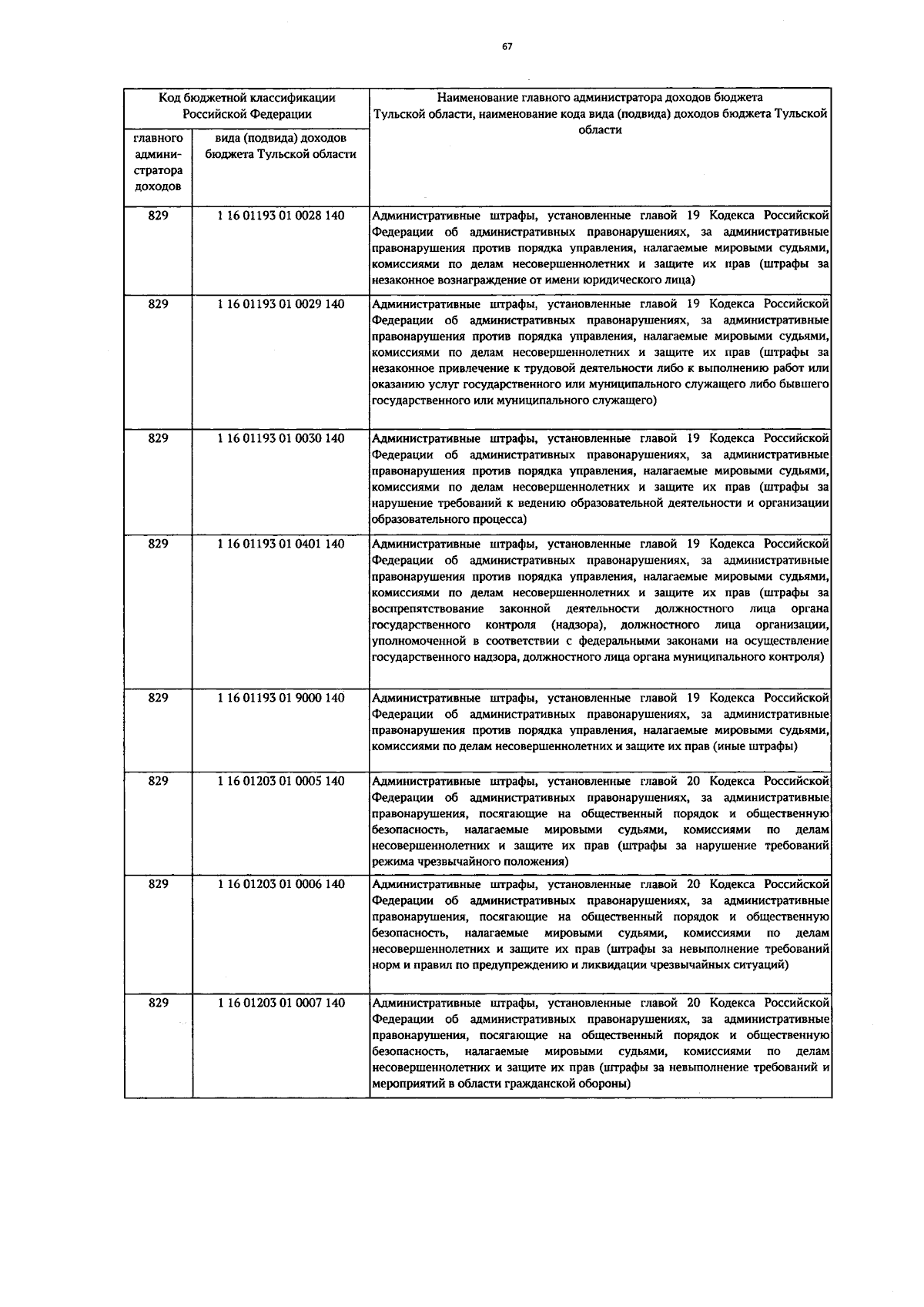 67

| Код бюджетной классификации Российской Федерации | | Наименование главного администратора доходов бюджета Тульской области, наименование кода вида (подвида) доходов бюджета Тульской области |
|---|---|---|
| главного администратора доходов | вида (подвида) доходов бюджета Тульской области | |
| 829 | 1 16 01193 01 0028 140 | Административные штрафы, установленные главой 19 Кодекса Российской Федерации об административных правонарушениях, за административные правонарушения против порядка управления, налагаемые мировыми судьями, комиссиями по делам несовершеннолетних и защите их прав (штрафы за незаконное вознаграждение от имени юридического лица) |
| 829 | 1 16 01193 01 0029 140 | Административные штрафы, установленные главой 19 Кодекса Российской Федерации об административных правонарушениях, за административные правонарушения против порядка управления, налагаемые мировыми судьями, комиссиями по делам несовершеннолетних и защите их прав (штрафы за незаконное привлечение к трудовой деятельности либо к выполнению работ или оказанию услуг государственного или муниципального служащего либо бывшего государственного или муниципального служащего) |
| 829 | 1 16 01193 01 0030 140 | Административные штрафы, установленные главой 19 Кодекса Российской Федерации об административных правонарушениях, за административные правонарушения против порядка управления, налагаемые мировыми судьями, комиссиями по делам несовершеннолетних и защите их прав (штрафы за нарушение требований к ведению образовательной деятельности и организации образовательного процесса) |
| 829 | 1 16 01193 01 0401 140 | Административные штрафы, установленные главой 19 Кодекса Российской Федерации об административных правонарушениях, за административные правонарушения против порядка управления, налагаемые мировыми судьями, комиссиями по делам несовершеннолетних и защите их прав (штрафы за воспрепятствование законной деятельности должностного лица органа государственного контроля (надзора), должностного лица организации, уполномоченной в соответствии с федеральными законами на осуществление государственного надзора, должностного лица органа муниципального контроля) |
| 829 | 1 16 01193 01 9000 140 | Административные штрафы, установленные главой 19 Кодекса Российской Федерации об административных правонарушениях, за административные правонарушения против порядка управления, налагаемые мировыми судьями, комиссиями по делам несовершеннолетних и защите их прав (иные штрафы) |
| 829 | 1 16 01203 01 0005 140 | Административные штрафы, установленные главой 20 Кодекса Российской Федерации об административных правонарушениях, за административные правонарушения, посягающие на общественный порядок и общественную безопасность, налагаемые мировыми судьями, комиссиями по делам несовершеннолетних и защите их прав (штрафы за нарушение требований режима чрезвычайного положения) |
| 829 | 1 16 01203 01 0006 140 | Административные штрафы, установленные главой 20 Кодекса Российской Федерации об административных правонарушениях, за административные правонарушения, посягающие на общественный порядок и общественную безопасность, налагаемые мировыми судьями, комиссиями по делам несовершеннолетних и защите их прав (штрафы за невыполнение требований норм и правил по предупреждению и ликвидации чрезвычайных ситуаций) |
| 829 | 1 16 01203 01 0007 140 | Административные штрафы, установленные главой 20 Кодекса Российской Федерации об административных правонарушениях, за административные правонарушения, посягающие на общественный порядок и общественную безопасность, налагаемые мировыми судьями, комиссиями по делам несовершеннолетних и защите их прав (штрафы за невыполнение требований и мероприятий в области гражданской обороны) |